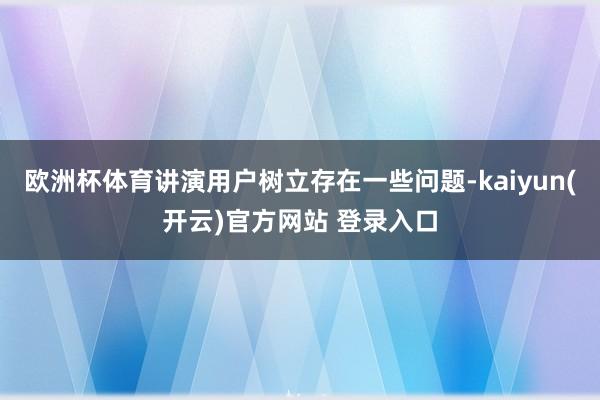 欧洲杯体育讲演用户树立存在一些问题-kaiyun(开云)官方网站 登录入口